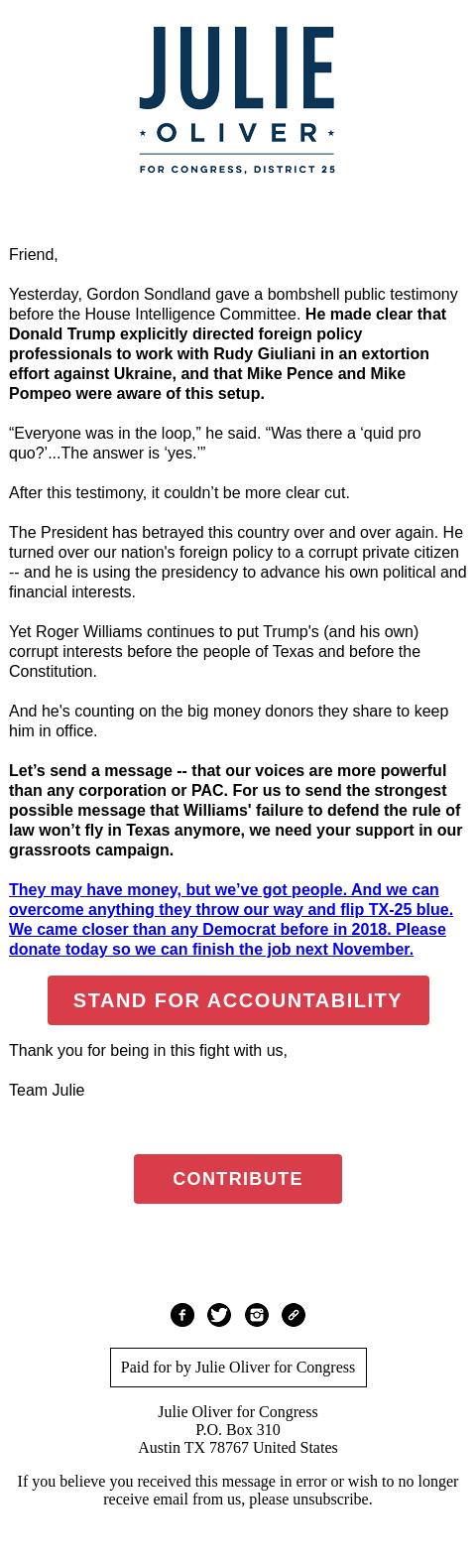 JULIE
OLIVER
FOR CONGRESS, DISTRICT 25

Friend,

Yesterday, Gordon Sondland gave a bombshell public testimony before the House Intelligence Committee. He made clear that Donald Trump explicitly directed foreign policy professionals to work with Rudy Giuliani in an extortion effort against Ukraine, and that Mike Pence and Mike Pompeo were aware of this setup.

“Everyone was in the loop,” he said. “Was there a ‘quid pro quo?’...The answer is ‘yes.’”

After this testimony, it couldn’t be more clear cut.

The President has betrayed this country over and over again. He turned over our nation's foreign policy to a corrupt private citizen -- and he is using the presidency to advance his own political and financial interests.

Yet Roger Williams continues to put Trump's (and his own) corrupt interests before the people of Texas and before the Constitution.

And he's counting on the big money donors they share to keep him in office.

Let’s send a message -- that our voices are more powerful than any corporation or PAC. For us to send the strongest possible message that Williams' failure to defend the rule of law won’t fly in Texas anymore, we need your support in our grassroots campaign.

They may have money, but we’ve got people. And we can overcome anything they throw our way and flip TX-25 blue. We came closer than any Democrat before in 2018. Please donate today so we can finish the job next November.

STAND FOR ACCOUNTABILITY

Thank you for being in this fight with us,

Team Julie

CONTRIBUTE

Paid for by Julie Oliver for Congress

Julie Oliver for Congress
P.O. Box 310
Austin TX 78767 United States

If you believe you received this message in error or wish to no longer receive email from us, please unsubscribe.